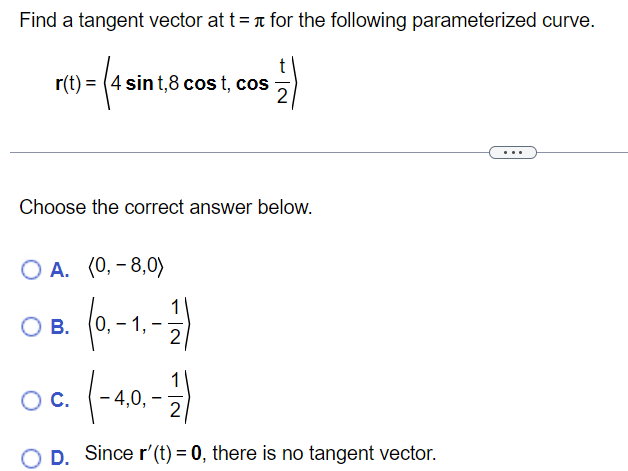 Find a tangent vector at $t = \pi$ for the following parameterized curve.

$\mathbf{r}(t) = \left\langle 4 \sin t, 8 \cos t, \cos \frac{t}{2} \right\rangle$

...

Choose the correct answer below.

A. $\langle 0, -8, 0 \rangle$

B. $\left\langle 0, -1, -\frac{1}{2} \right\rangle$

C. $\left\langle -4, 0, -\frac{1}{2} \right\rangle$

D. Since $\mathbf{r}'(t) = \mathbf{0}$, there is no tangent vector.